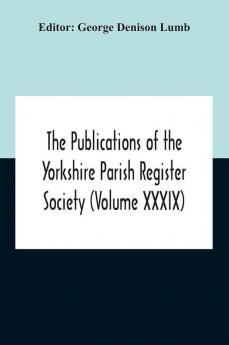 Editor: George Denison Lumb

The Publications of the Yorkshire Parish Register Society (Volume XXXIX)